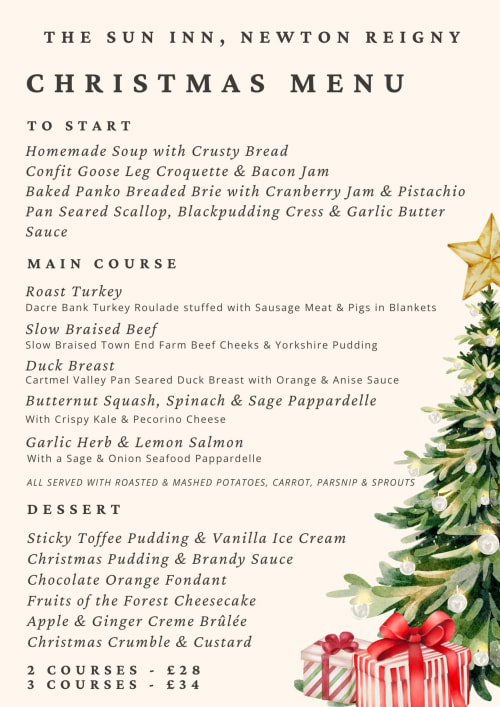 THE SUN INN, NEWTON REIGNY

CHRISTMAS MENU

TO START

Homemade Soup with Crusty Bread
Confit Goose Leg Croquette & Bacon Jam
Baked Panko Breaded Brie with Cranberry Jam & Pistachio
Pan Seared Scallop, Blackpudding Cress & Garlic Butter Sauce

MAIN COURSE

Roast Turkey
Dacre Bank Turkey Roulade stuffed with Sausage Meat & Pigs in Blankets

Slow Braised Beef
Slow Braised Town End Farm Beef Cheeks & Yorkshire Pudding

Duck Breast
Cartmel Valley Pan Seared Duck Breast with Orange & Anise Sauce

Butternut Squash, Spinach & Sage Pappardelle
With Crispy Kale & Pecorino Cheese

Garlic Herb & Lemon Salmon
With a Sage & Onion Seafood Pappardelle

ALL SERVED WITH ROASTED & MASHED POTATOES, CARROT, PARSNIP & SPROUTS

DESSERT

Sticky Toffee Pudding & Vanilla Ice Cream
Christmas Pudding & Brandy Sauce
Chocolate Orange Fondant
Fruits of the Forest Cheesecake
Apple & Ginger Creme Brûlée
Christmas Crumble & Custard

2 COURSES - £28
3 COURSES - £34